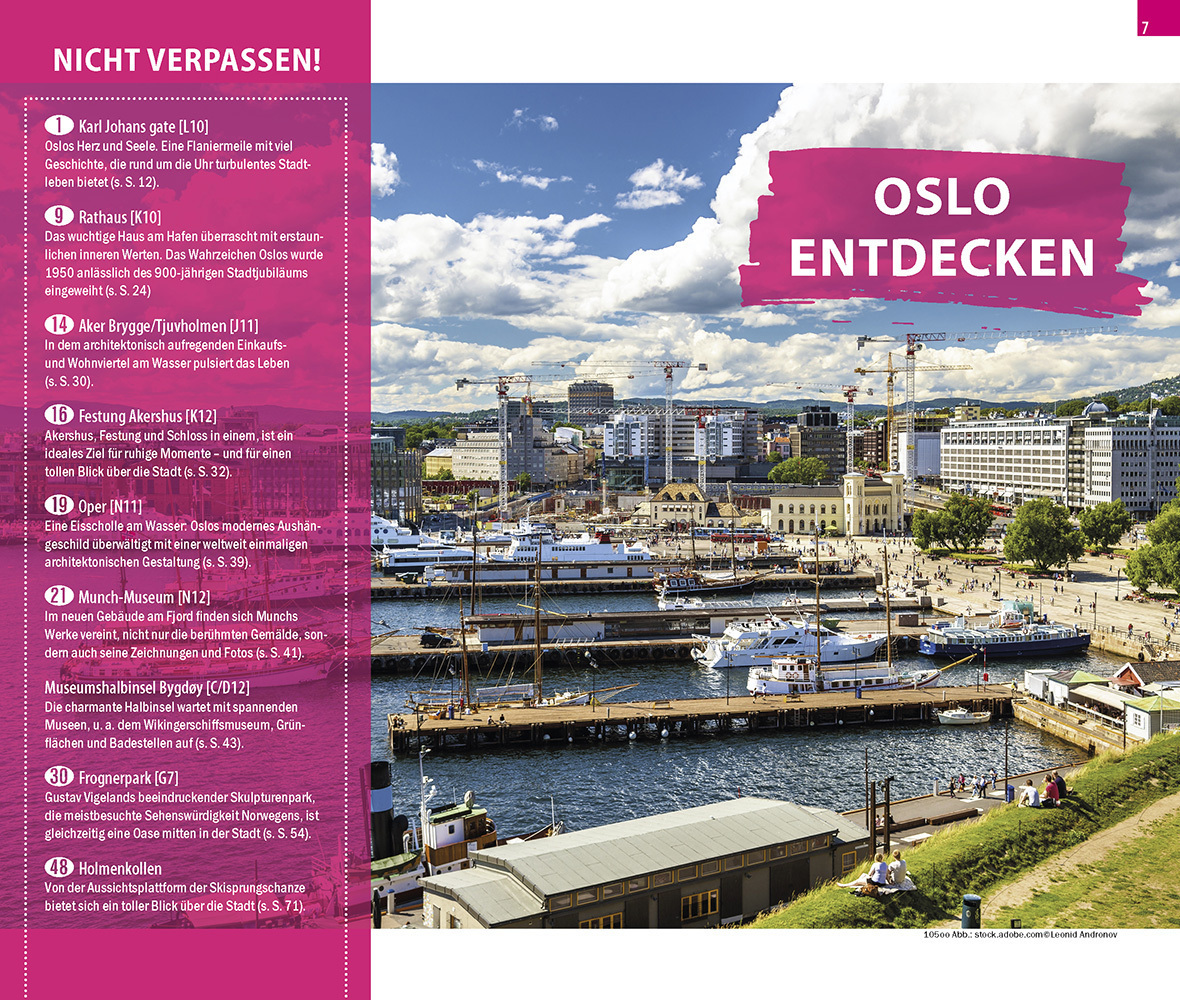 7

NICHT VERPASSEN!

1 Karl Johans gate [L10]
Oslos Herz und Seele. Eine Flaniermeile mit viel Geschichte, die rund um die Uhr turbulentes Stadtleben bietet (s. S. 12).

9 Rathaus [K10]
Das wuchtige Haus am Hafen überrascht mit erstaunlichen inneren Werten. Das Wahrzeichen Oslos wurde 1950 anlässlich des 900-jährigen Stadtjubiläums eingeweiht (s. S. 24)

14 Aker Brygge/Tjuvholmen [J11]
In dem architektonisch aufregenden Einkaufs- und Wohnviertel am Wasser pulsiert das Leben (s. S. 30).

16 Festung Akershus [K12]
Akershus, Festung und Schloss in einem, ist ein ideales Ziel für ruhige Momente – und für einen tollen Blick über die Stadt (s. S. 32).

19 Oper [N11]
Eine Eisscholle am Wasser: Oslos modernes Aushängeschild überwältigt mit einer weltweit einmaligen architektonischen Gestaltung (s. S. 39).

21 Munch-Museum [N12]
Im neuen Gebäude am Fjord finden sich Munchs Werke vereint, nicht nur die berühmten Gemälde, sondern auch seine Zeichnungen und Fotos (s. S. 41).

Museumshalbinsel Bygdøy [C/D12]
Die charmante Halbinsel wartet mit spannenden Museen, u. a. dem Wikingerschiffsmuseum, Grünflächen und Badestellen auf (s. S. 43).

30 Frognerpark [G7]
Gustav Vigelands beeindruckender Skulpturenpark, die meistbesuchte Sehenswürdigkeit Norwegens, ist gleichzeitig eine Oase mitten in der Stadt (s. S. 54).

48 Holmenkollen
Von der Aussichtsplattform der Skisprungschanze bietet sich ein toller Blick über die Stadt (s. S. 71).

OSLO
ENTDECKEN

105oo Abb.: stock.adobe.com©Leonid Andronov